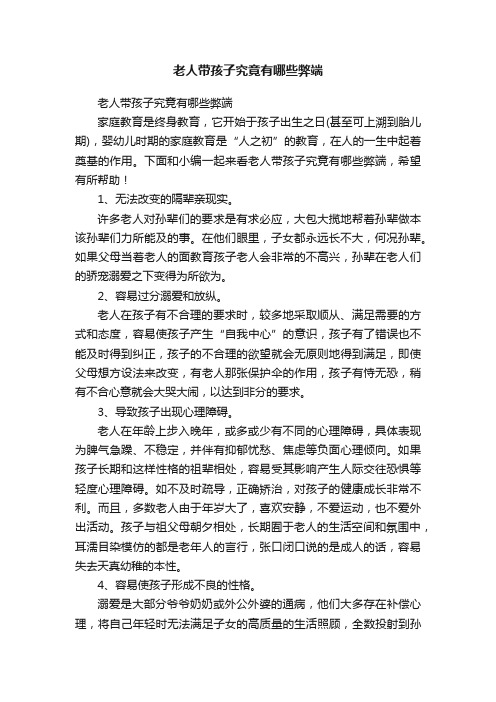 老人带孩子究竟有哪些弊端

老人带孩子究竟有哪些弊端

家庭教育是终身教育，它开始于孩子出生之日(甚至可上溯到胎儿期)，婴幼儿时期的家庭教育是“人之初”的教育，在人的一生中起着奠基的作用。下面和小编一起来看老人带孩子究竟有哪些弊端，希望有所帮助！

1、无法改变的隔辈亲现实。

许多老人对孙辈们的要求是有求必应，大包大揽地帮着孙辈做本该孙辈们力所能及的事。在他们眼里，子女都永远长不大，何况孙辈。如果父母当着老人的面教育孩子老人会非常的不高兴，孙辈在老人们的骄宠溺爱之下变得为所欲为。

2、容易过分溺爱和放纵。

老人在孩子有不合理的要求时，较多地采取顺从、满足需要的方式和态度，容易使孩子产生“自我中心”的意识，孩子有了错误也不能及时得到纠正，孩子的不合理的欲望就会无原则地得到满足，即使父母想方设法来改变，有老人那张保护伞的作用，孩子有恃无恐，稍有不合心意就会大哭大闹，以达到非分的要求。

3、导致孩子出现心理障碍。

老人在年龄上步入晚年，或多或少有不同的心理障碍，具体表现为脾气急躁、不稳定，并伴有抑郁忧愁、焦虑等负面心理倾向。如果孩子长期和这样性格的祖辈相处，容易受其影响产生人际交往恐惧等轻度心理障碍。如不及时疏导，正确矫治，对孩子的健康成长非常不利。而且，多数老人由于年岁大了，喜欢安静，不爱运动，也不爱外出活动。孩子与祖父母朝夕相处，长期囿于老人的生活空间和氛围中，耳濡目染模仿的都是老年人的言行，张口闭口说的是成人的话，容易失去天真幼稚的本性。

4、容易使孩子形成不良的性格。

溺爱是大部分爷爷奶奶或外公外婆的通病，他们大多存在补偿心理，将自己年轻时无法满足子女的高质量的生活照顾，全数投射到孙